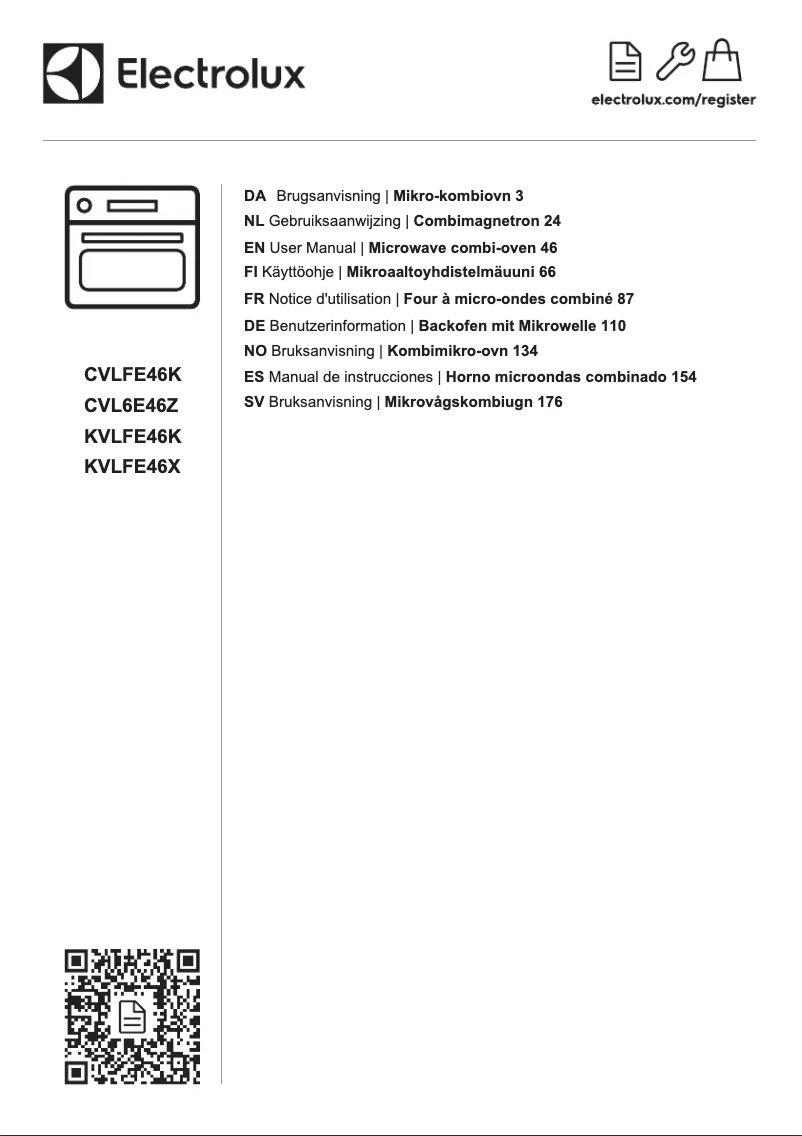 Electrolux

electrolux.com/register

CVLFE46K
CVL6E46Z
KVLFE46K
KVLFE46X

DA Brugsanvisning | Mikro-kombiovn 3
NL Gebruiksaanwijzing | Combimagnetron 24
EN User Manual | Microwave combi-oven 46
FI Käyttöohje | Mikroaaltoyhdistelmäuuni 66
FR Notice d'utilisation | Four à micro-ondes combiné 87
DE Benutzerinformation | Backofen mit Mikrowelle 110
NO Bruksanvisning | Kombimikro-ovn 134
ES Manual de instrucciones | Horno microondas combinado 154
SV Bruksanvisning | Mikrovågskombiugn 176